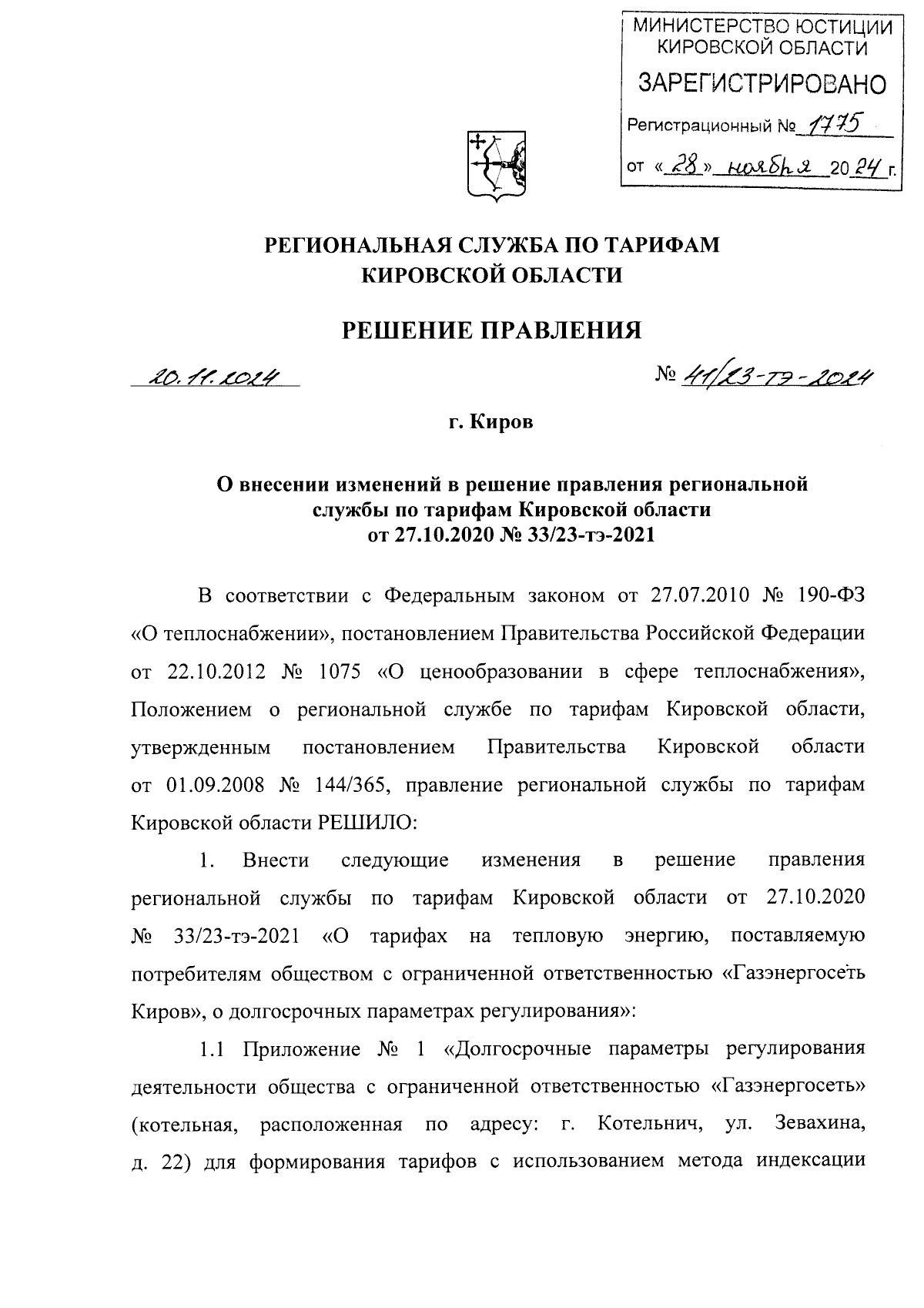 МИНИСТЕРСТВО ЮСТИЦИИ КИРОВСКОЙ ОБЛАСТИ
ЗАРЕГИСТРИРОВАНО
Регистрационный № 1775
от «28» ноября 2024 г.

РЕГИОНАЛЬНАЯ СЛУЖБА ПО ТАРИФАМ КИРОВСКОЙ ОБЛАСТИ

РЕШЕНИЕ ПРАВЛЕНИЯ

20.11.2024

№ 41/23-тэ-2024

г. Киров

О внесении изменений в решение правления региональной службы по тарифам Кировской области от 27.10.2020 № 33/23-тэ-2021

В соответствии с Федеральным законом от 27.07.2010 № 190-ФЗ «О теплоснабжении», постановлением Правительства Российской Федерации от 22.10.2012 № 1075 «О ценообразовании в сфере теплоснабжения», Положением о региональной службе по тарифам Кировской области, утвержденным постановлением Правительства Кировской области от 01.09.2008 № 144/365, правление региональной службы по тарифам Кировской области РЕШИЛО:

1. Внести следующие изменения в решение правления региональной службы по тарифам Кировской области от 27.10.2020 № 33/23-тэ-2021 «О тарифах на тепловую энергию, поставляемую потребителям обществом с ограниченной ответственностью «Газэнергосеть Киров», о долгосрочных параметрах регулирования»:

1.1 Приложение № 1 «Долгосрочные параметры регулирования деятельности общества с ограниченной ответственностью «Газэнергосеть» (котельная, расположенная по адресу: г. Котельнич, ул. Зевахина, д. 22) для формирования тарифов с использованием метода индексации